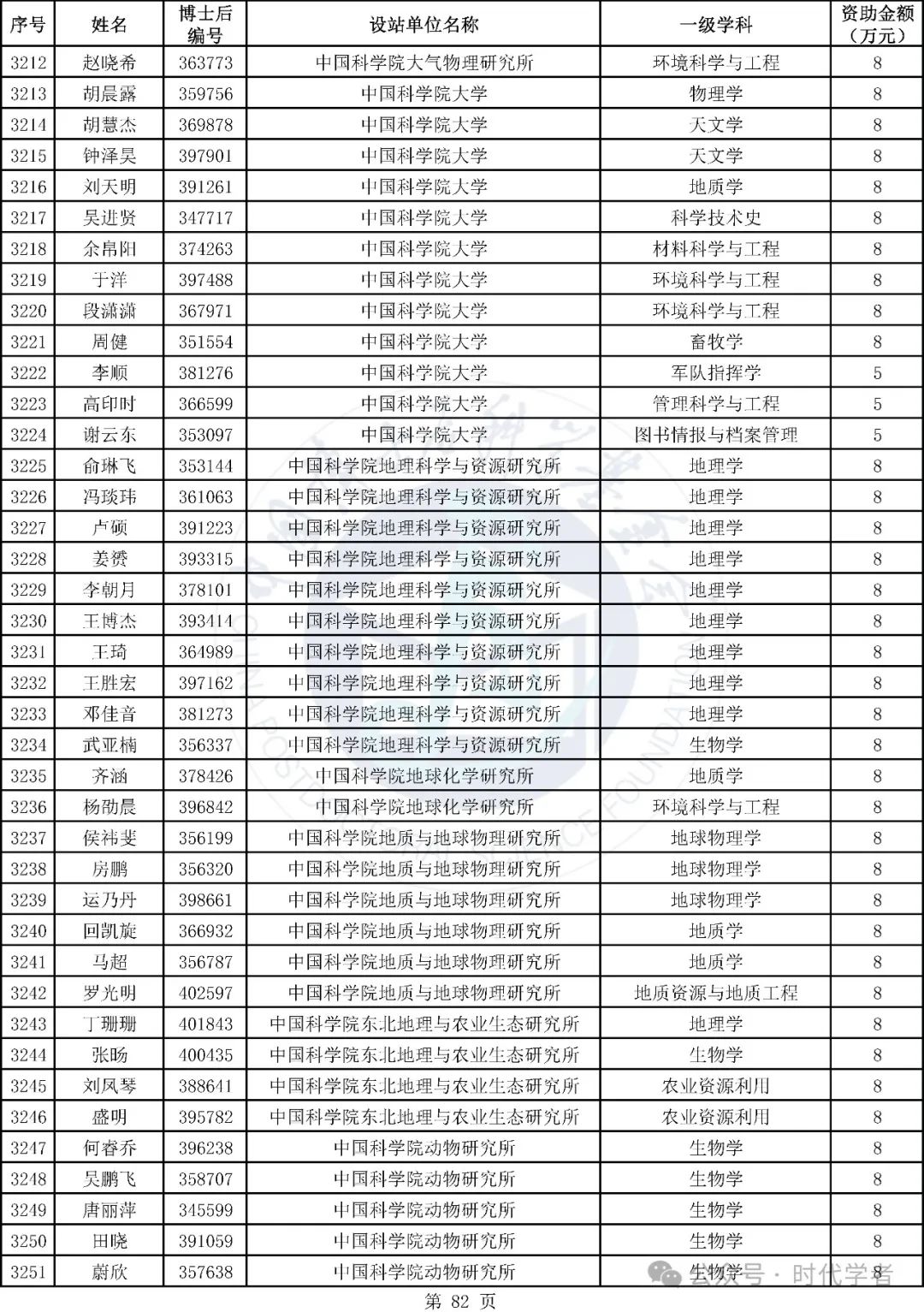 | 序号 | 姓名 | 博士后编号 | 设站单位名称 | 一级学科 | 资助金额（万元） |
|---|---|---|---|---|---|
| 3212 | 赵晓希 | 363773 | 中国科学院大气物理研究所 | 环境科学与工程 | 8 |
| 3213 | 胡晨露 | 359756 | 中国科学院大学 | 物理学 | 8 |
| 3214 | 胡慧杰 | 369878 | 中国科学院大学 | 天文学 | 8 |
| 3215 | 钟泽昊 | 397901 | 中国科学院大学 | 天文学 | 8 |
| 3216 | 刘天明 | 391261 | 中国科学院大学 | 地质学 | 8 |
| 3217 | 吴进贤 | 347717 | 中国科学院大学 | 科学技术史 | 8 |
| 3218 | 余帛阳 | 374263 | 中国科学院大学 | 材料科学与工程 | 8 |
| 3219 | 于洋 | 397488 | 中国科学院大学 | 环境科学与工程 | 8 |
| 3220 | 段潇潇 | 367971 | 中国科学院大学 | 环境科学与工程 | 8 |
| 3221 | 周健 | 351554 | 中国科学院大学 | 畜牧学 | 8 |
| 3222 | 李顺 | 381276 | 中国科学院大学 | 军队指挥学 | 5 |
| 3223 | 高印时 | 366599 | 中国科学院大学 | 管理科学与工程 | 5 |
| 3224 | 谢云东 | 353097 | 中国科学院大学 | 图书情报与档案管理 | 5 |
| 3225 | 俞琳飞 | 353144 | 中国科学院地理科学与资源研究所 | 地理学 | 8 |
| 3226 | 冯琰玮 | 361063 | 中国科学院地理科学与资源研究所 | 地理学 | 8 |
| 3227 | 卢硕 | 391223 | 中国科学院地理科学与资源研究所 | 地理学 | 8 |
| 3228 | 姜赟 | 393315 | 中国科学院地理科学与资源研究所 | 地理学 | 8 |
| 3229 | 李朝月 | 378101 | 中国科学院地理科学与资源研究所 | 地理学 | 8 |
| 3230 | 王博杰 | 393414 | 中国科学院地理科学与资源研究所 | 地理学 | 8 |
| 3231 | 王琦 | 364989 | 中国科学院地理科学与资源研究所 | 地理学 | 8 |
| 3232 | 王胜宏 | 397162 | 中国科学院地理科学与资源研究所 | 地理学 | 8 |
| 3233 | 邓佳音 | 381273 | 中国科学院地理科学与资源研究所 | 地理学 | 8 |
| 3234 | 武亚楠 | 356337 | 中国科学院地理科学与资源研究所 | 生物学 | 8 |
| 3235 | 齐涵 | 378426 | 中国科学院地球化学研究所 | 地质学 | 8 |
| 3236 | 杨劭晨 | 396842 | 中国科学院地球化学研究所 | 环境科学与工程 | 8 |
| 3237 | 侯祎斐 | 356199 | 中国科学院地质与地球物理研究所 | 地球物理学 | 8 |
| 3238 | 房鹏 | 356320 | 中国科学院地质与地球物理研究所 | 地球物理学 | 8 |
| 3239 | 运乃丹 | 398661 | 中国科学院地质与地球物理研究所 | 地球物理学 | 8 |
| 3240 | 回凯旋 | 366932 | 中国科学院地质与地球物理研究所 | 地质学 | 8 |
| 3241 | 马超 | 356787 | 中国科学院地质与地球物理研究所 | 地质学 | 8 |
| 3242 | 罗光明 | 402597 | 中国科学院地质与地球物理研究所 | 地质资源与地质工程 | 8 |
| 3243 | 丁珊珊 | 401843 | 中国科学院东北地理与农业生态研究所 | 地理学 | 8 |
| 3244 | 张旸 | 400435 | 中国科学院东北地理与农业生态研究所 | 生物学 | 8 |
| 3245 | 刘凤琴 | 388641 | 中国科学院东北地理与农业生态研究所 | 农业资源利用 | 8 |
| 3246 | 盛明 | 395782 | 中国科学院东北地理与农业生态研究所 | 农业资源利用 | 8 |
| 3247 | 何春乔 | 396238 | 中国科学院动物研究所 | 生物学 | 8 |
| 3248 | 吴鹏飞 | 358707 | 中国科学院动物研究所 | 生物学 | 8 |
| 3249 | 唐丽萍 | 345599 | 中国科学院动物研究所 | 生物学 | 8 |
| 3250 | 田晓 | 391059 | 中国科学院动物研究所 | 生物学 | 8 |
| 3251 | 蔚欣 | 357638 | 中国科学院动物研究所 | 生物学 | 8 |

公众号 · 时代学者

第 82 页